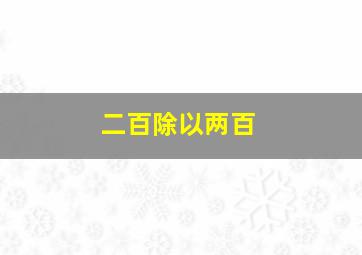 二百除以两百